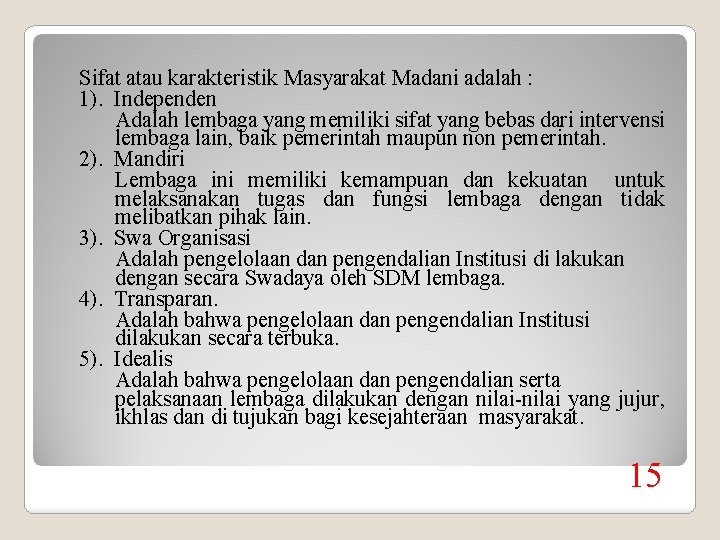 Sifat atau karakteristik Masyarakat Madani adalah :

1). Independen

Adalah lembaga yang memiliki sifat yang bebas dari intervensi lembaga lain, baik pemerintah maupun non pemerintah.

2). Mandiri

Lembaga ini memiliki kemampuan dan kekuatan untuk melaksanakan tugas dan fungsi lembaga dengan tidak melibatkan pihak lain.

3). Swa Organisasi

Adalah pengelolaan dan pengendalian Institusi di lakukan dengan secara Swadaya oleh SDM lembaga.

4). Transparan.

Adalah bahwa pengelolaan dan pengendalian Institusi dilakukan secara terbuka.

5). Idealis

Adalah bahwa pengelolaan dan pengendalian serta pelaksanaan lembaga dilakukan dengan nilai-nilai yang jujur, ikhlas dan di tujukan bagi kesejahteraan masyarakat.

15